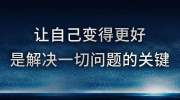 让自己变得更好
是解决一切问题的关键